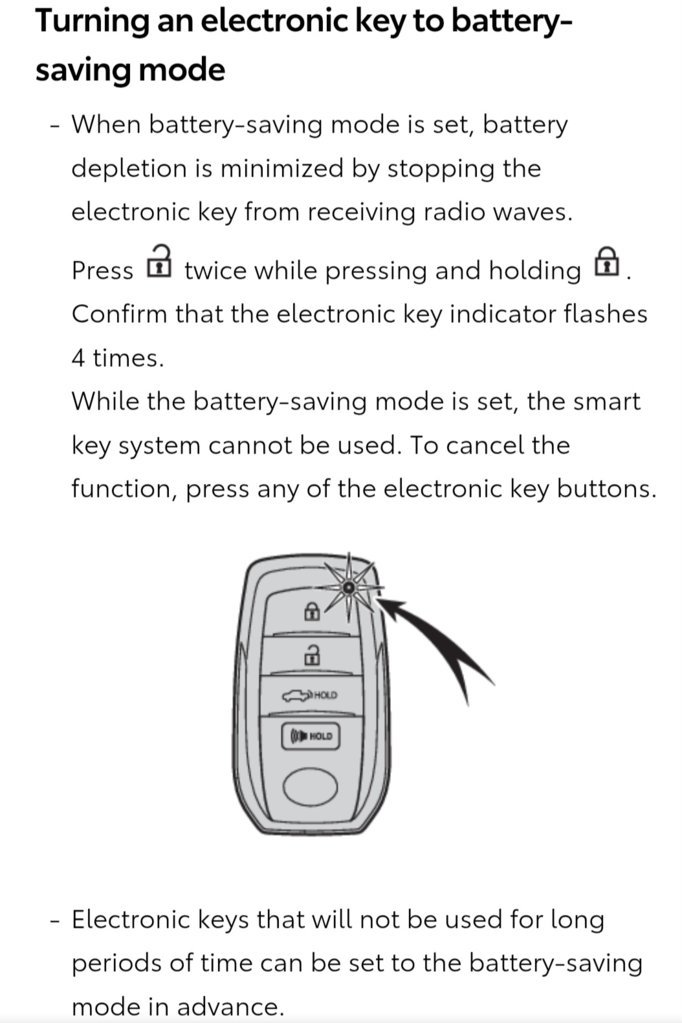 Turning an electronic key to battery-saving mode

- When battery-saving mode is set, battery depletion is minimized by stopping the electronic key from receiving radio waves.

Press twice while pressing and holding . Confirm that the electronic key indicator flashes 4 times.
While the battery-saving mode is set, the smart key system cannot be used. To cancel the function, press any of the electronic key buttons.

HOLD

HOLD

- Electronic keys that will not be used for long periods of time can be set to the battery-saving mode in advance.